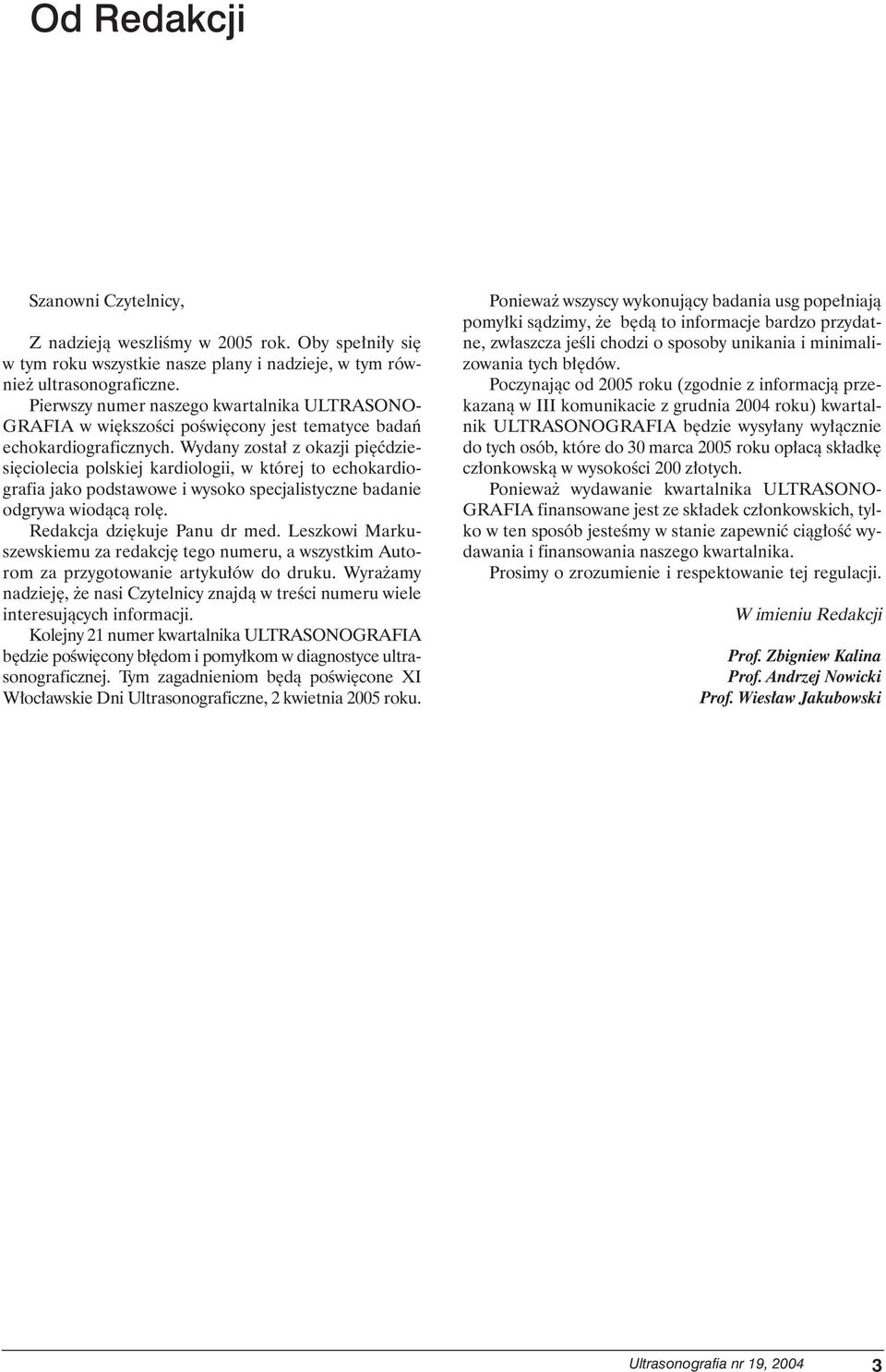 Od Redakcji

Szanowni Czytelnicy,

Z nadzieją weszliśmy w 2005 rok. Oby spełniły się w tym roku wszystkie nasze plany i nadzieje, w tym również ultrasonograficzne.

Pierwszy numer naszego kwartalnika ULTRASONOGRAFIA w większości poświęcony jest tematyce badań echokardiograficznych. Wydany został z okazji pięćdziesięciolecia polskiej kardiologii, w której to echokardiografia jako podstawowe i wysoko specjalistyczne badanie odgrywa wiodącą rolę.

Redakcja dziękuje Panu dr med. Leszkowi Markuszewskiemu za redakcję tego numeru, a wszystkim Autorom za przygotowanie artykułów do druku. Wyrażamy nadzieję, że nasi Czytelnicy znajdą w treści numeru wiele interesujących informacji.

Kolejny 21 numer kwartalnika ULTRASONOGRAFIA będzie poświęcony błędom i pomyłkom w diagnostyce ultrasonograficznej. Tym zagadnieniom będą poświęcone XI Włocławskie Dni Ultrasonograficzne, 2 kwietnia 2005 roku.

Ponieważ wszyscy wykonujący badania usg popełniają pomyłki sądzimy, że będą to informacje bardzo przydatne, zwłaszcza jeśli chodzi o sposoby unikania i minimalizowania tych błędów.

Poczynając od 2005 roku (zgodnie z informacją przekazaną w III komunikacie z grudnia 2004 roku) kwartalnik ULTRASONOGRAFIA będzie wysyłany wyłącznie do tych osób, które do 30 marca 2005 roku opłacą składkę członkowską w wysokości 200 złotych.

Ponieważ wydawanie kwartalnika ULTRASONOGRAFIA finansowane jest ze składek członkowskich, tylko w ten sposób jesteśmy w stanie zapewnić ciągłość wydawania i finansowania naszego kwartalnika.

Prosimy o zrozumienie i respektowanie tej regulacji.

W imieniu Redakcji

Prof. Zbigniew Kalina
Prof. Andrzej Nowicki
Prof. Wiesław Jakubowski

Ultrasonografia nr 19, 2004 3